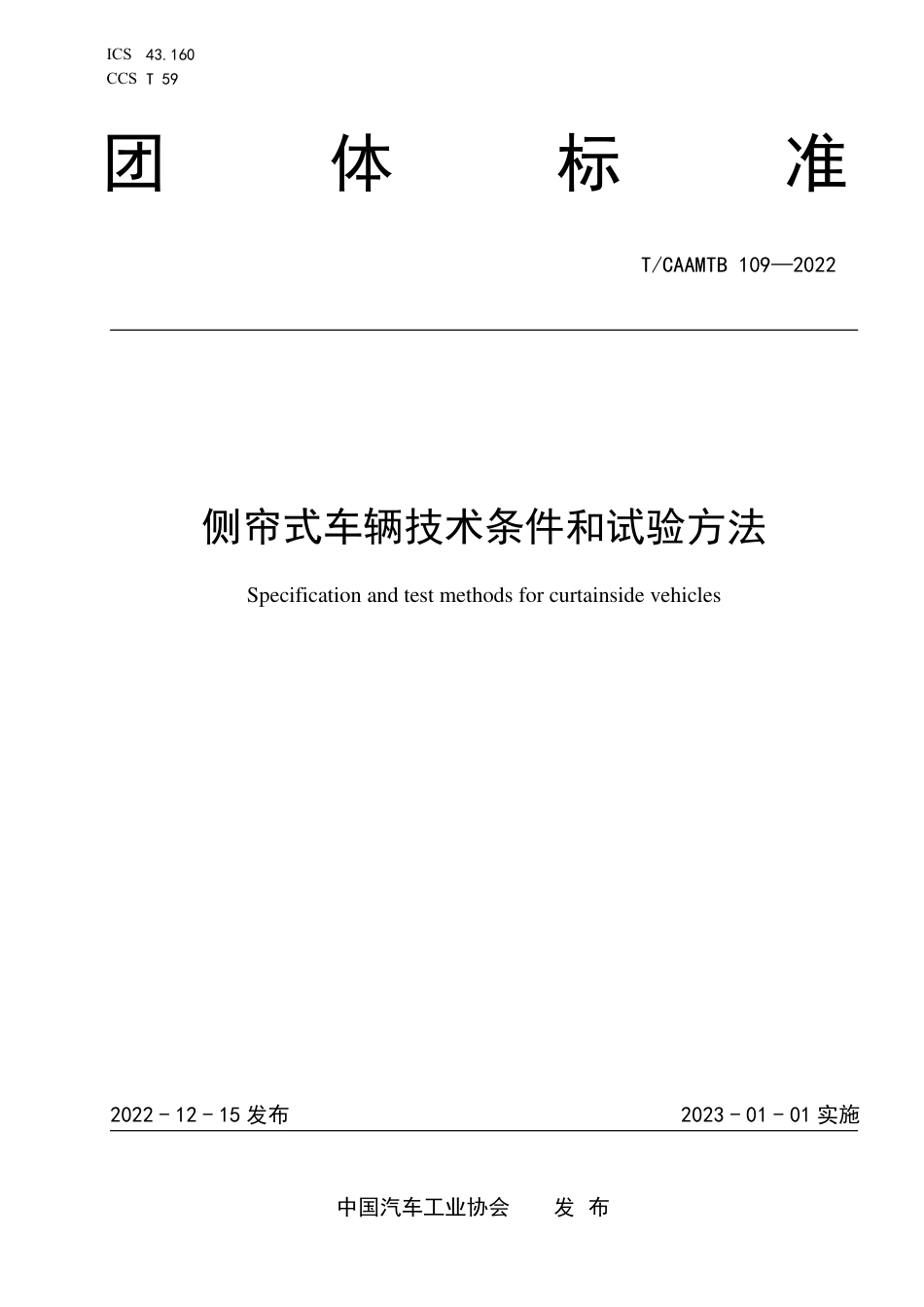 ICS 43.160
CCS T 59

团 体 标 准

T/CAAMTB 109—2022

侧帘式车辆技术条件和试验方法

Specification and test methods for curtainside vehicles

2022 - 12 - 15 发布

2023 - 01 - 01 实施

中国汽车工业协会 发 布